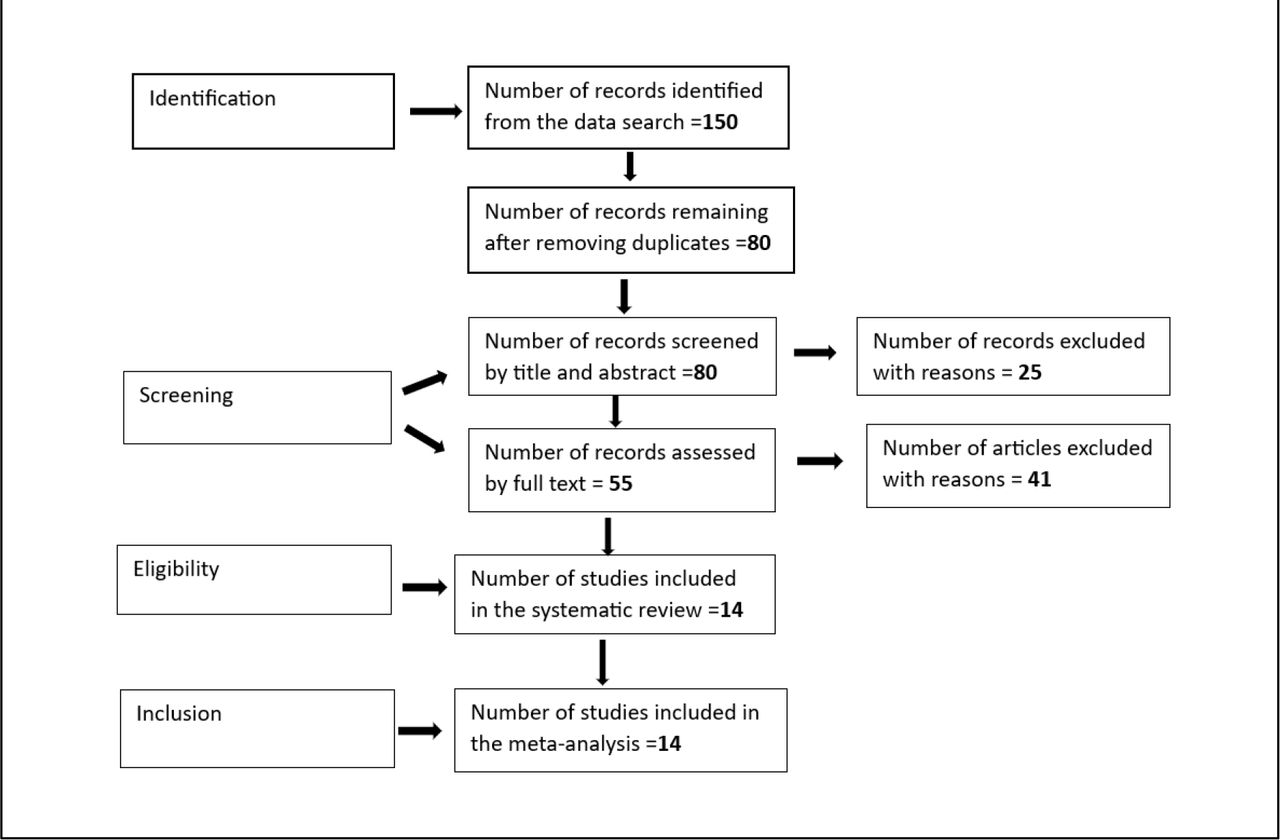 Identification

Number of records identified from the data search =150

Number of records remaining after removing duplicates =80

Screening

Number of records screened by title and abstract =80

Number of records excluded with reasons = 25

Number of records assessed by full text = 55

Number of articles excluded with reasons = 41

Eligibility

Number of studies included in the systematic review =14

Inclusion

Number of studies included in the meta-analysis =14